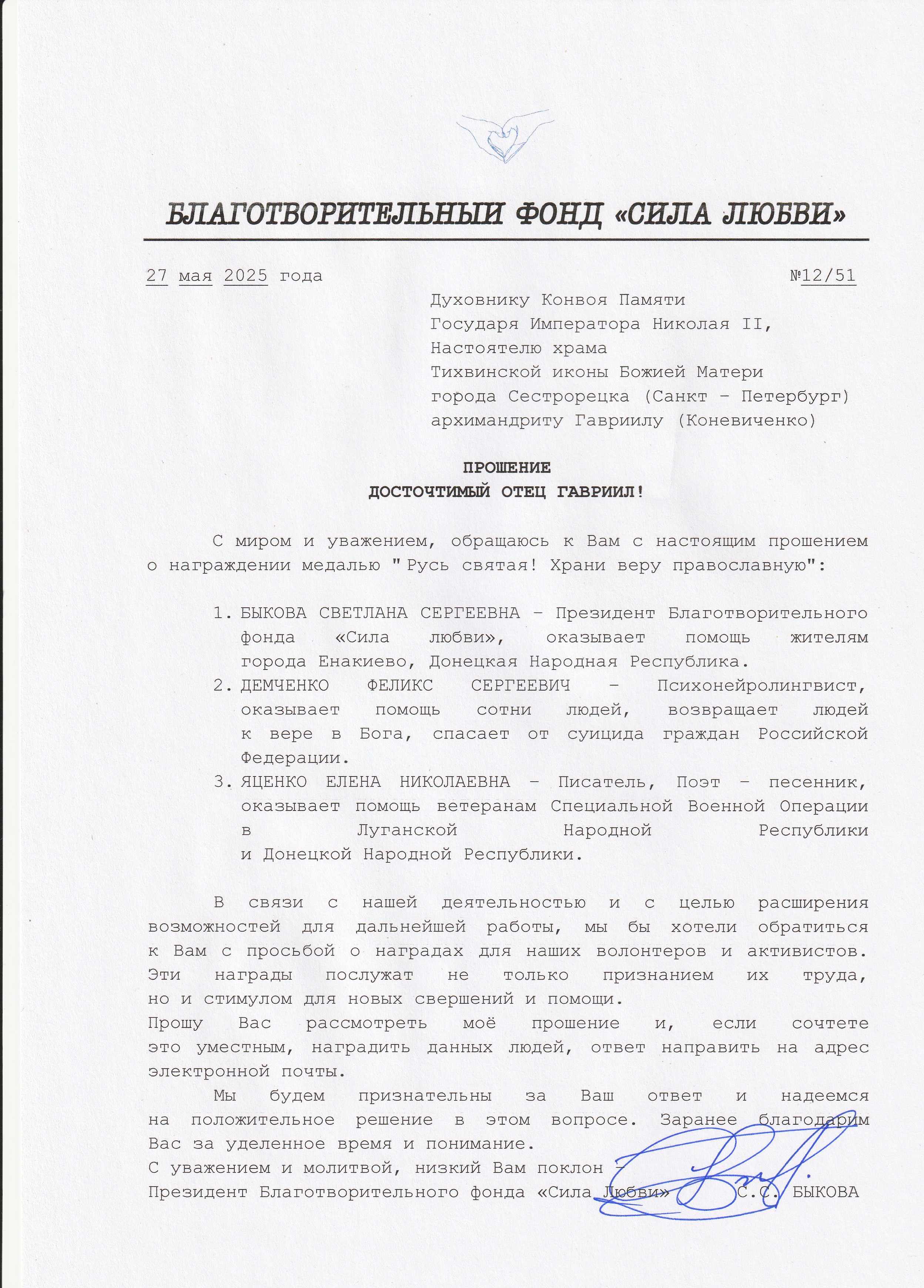 БЛАГОТВОРИТЕЛЬНЫЙ ФОНД «СИЛА ЛЮБВИ»

27 мая 2025 года №12/51

Духовнику Конвоя Памяти
Государя Императора Николая II,
Настоятелю храма
Тихвинской иконы Божией Матери
города Сестрорецка (Санкт – Петербург)
архимандриту Гавриилу (Коневиченко)

ПРОШЕНИЕ
ДОСТОЧТИМЫЙ ОТЕЦ ГАВРИИЛ!

С миром и уважением, обращаюсь к Вам с настоящим прошением о награждении медалью "Русь святая! Храни веру православную":

1. БЫКОВА СВЕТЛАНА СЕРГЕЕВНА – Президент Благотворительного фонда «Сила любви», оказывает помощь жителям города Енакиево, Донецкая Народная Республика.
2. ДЕМЧЕНКО ФЕЛИКС СЕРГЕЕВИЧ – Психонейролингвист, оказывает помощь сотни людей, возвращает людей к вере в Бога, спасает от суицида граждан Российской Федерации.
3. ЯЦЕНКО ЕЛЕНА НИКОЛАЕВНА – Писатель, Поэт – песенник, оказывает помощь ветеранам Специальной Военной Операции в Луганской Народной Республики и Донецкой Народной Республики.

В связи с нашей деятельностью и с целью расширения возможностей для дальнейшей работы, мы бы хотели обратиться к Вам с просьбой о наградах для наших волонтеров и активистов. Эти награды послужат не только признанием их труда, но и стимулом для новых свершений и помощи.
Прошу Вас рассмотреть моё прошение и, если сочтете это уместным, наградить данных людей, ответ направить на адрес электронной почты.

Мы будем признательны за Ваш ответ и надеемся на положительное решение в этом вопросе. Заранее благодарим Вас за уделенное время и понимание.
С уважением и молитвой, низкий Вам поклон –
Президент Благотворительного фонда «Сила Любви» С.С. БЫКОВА